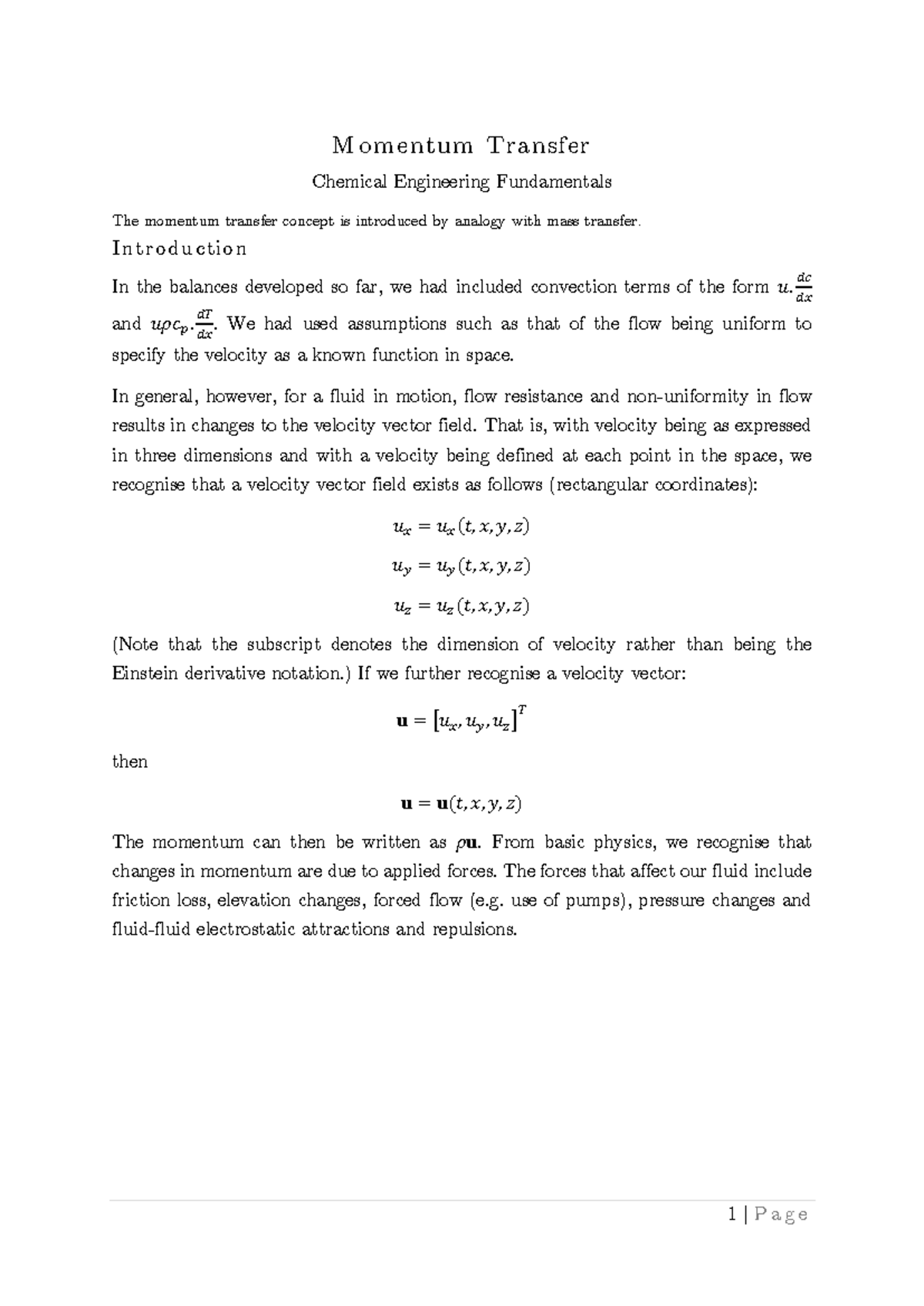 Momentum Transfer

Chemical Engineering Fundamentals

The momentum transfer concept is introduced by analogy with mass transfer.

Introduction

In the balances developed so far, we had included convection terms of the form $u.\frac{dc}{dx}$ and $u\rho c_p.\frac{dT}{dx}$. We had used assumptions such as that of the flow being uniform to specify the velocity as a known function in space.

In general, however, for a fluid in motion, flow resistance and non-uniformity in flow results in changes to the velocity vector field. That is, with velocity being as expressed in three dimensions and with a velocity being defined at each point in the space, we recognise that a velocity vector field exists as follows (rectangular coordinates):

$u_x = u_x(t, x, y, z)$

$u_y = u_y(t, x, y, z)$

$u_z = u_z(t, x, y, z)$

(Note that the subscript denotes the dimension of velocity rather than being the Einstein derivative notation.) If we further recognise a velocity vector:

$\mathbf{u} = [u_x, u_y, u_z]^T$

then

$\mathbf{u} = \mathbf{u}(t, x, y, z)$

The momentum can then be written as $\rho\mathbf{u}$. From basic physics, we recognise that changes in momentum are due to applied forces. The forces that affect our fluid include friction loss, elevation changes, forced flow (e.g. use of pumps), pressure changes and fluid-fluid electrostatic attractions and repulsions.

1 | Page